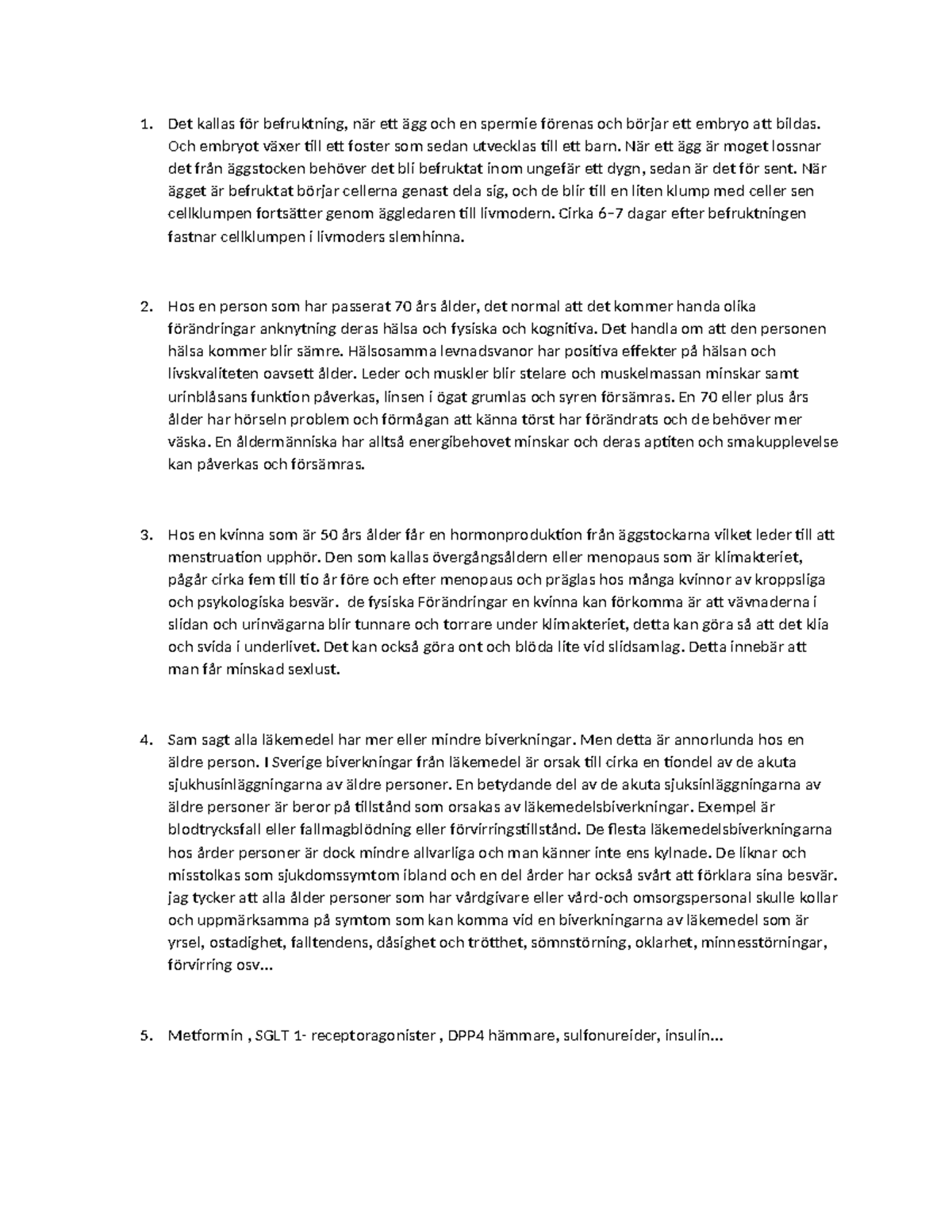 1. Det kallas för befruktning, när ett ägg och en spermie förenas och börjar ett embryo att bildas. Och embryot växer till ett foster som sedan utvecklas till ett barn. När ett ägg är moget lossnar det från äggstocken behöver det bli befruktat inom ungefär ett dygn, sedan är det för sent. När ägget är befruktat börjar cellerna genast dela sig, och de blir till en liten klump med celler sen cellklumpen fortsätter genom äggledaren till livmodern. Cirka 6–7 dagar efter befruktningen fastnar cellklumpen i livmoders slemhinna.

2. Hos en person som har passerat 70 års ålder, det normal att det kommer handa olika förändringar anknytning deras hälsa och fysiska och kognitiva. Det handla om att den personen hälsa kommer blir sämre. Hälsosamma levnadsvanor har positiva effekter på hälsan och livskvaliteten oavsett ålder. Leder och muskler blir stelare och muskelmassan minskar samt urinblåsans funktion påverkas, linsen i ögat grumlas och syren försämras. En 70 eller plus års ålder har hörseln problem och förmågan att känna törst har förändrats och de behöver mer väska. En åldermänniska har alltså energibehovet minskar och deras aptiten och smakupplevelse kan påverkas och försämras.

3. Hos en kvinna som är 50 års ålder får en hormonproduktion från äggstockarna vilket leder till att menstruation upphör. Den som kallas övergångsåldern eller menopaus som är klimakteriet, pågår cirka fem till tio år före och efter menopaus och präglas hos många kvinnor av kroppsliga och psykologiska besvär. de fysiska Förändringar en kvinna kan förkomma är att vävnaderna i slidan och urinvägarna blir tunnare och torrare under klimakteriet, detta kan göra så att det klia och svida i underlivet. Det kan också göra ont och blöda lite vid slidsamlag. Detta innebär att man får minskad sexlust.

4. Sam sagt alla läkemedel har mer eller mindre biverkningar. Men detta är annorlunda hos en äldre person. I Sverige biverkningar från läkemedel är orsak till cirka en tiondel av de akuta sjukhusinläggningarna av äldre personer. En betydande del av de akuta sjuksinläggningarna av äldre personer är beror på tillstånd som orsakas av läkemedelsbiverkningar. Exempel är blodtrycksfall eller fallmagblödning eller förvirringstillstånd. De flesta läkemedelsbiverkningarna hos årder personer är dock mindre allvarliga och man känner inte ens kylnade. De liknar och misstolkas som sjukdomssymtom ibland och en del årder har också svårt att förklara sina besvär. jag tycker att alla ålder personer som har vårdgivare eller vård-och omsorgspersonal skulle kollar och uppmärksamma på symtom som kan komma vid en biverkningarna av läkemedel som är yrsel, ostadighet, falltendens, dåsighet och trötthet, sömnstörning, oklarhet, minnesstörningar, förvirring osv...

5. Metformin , SGLT 1- receptoragonister , DPP4 hämmare, sulfonureider, insulin...